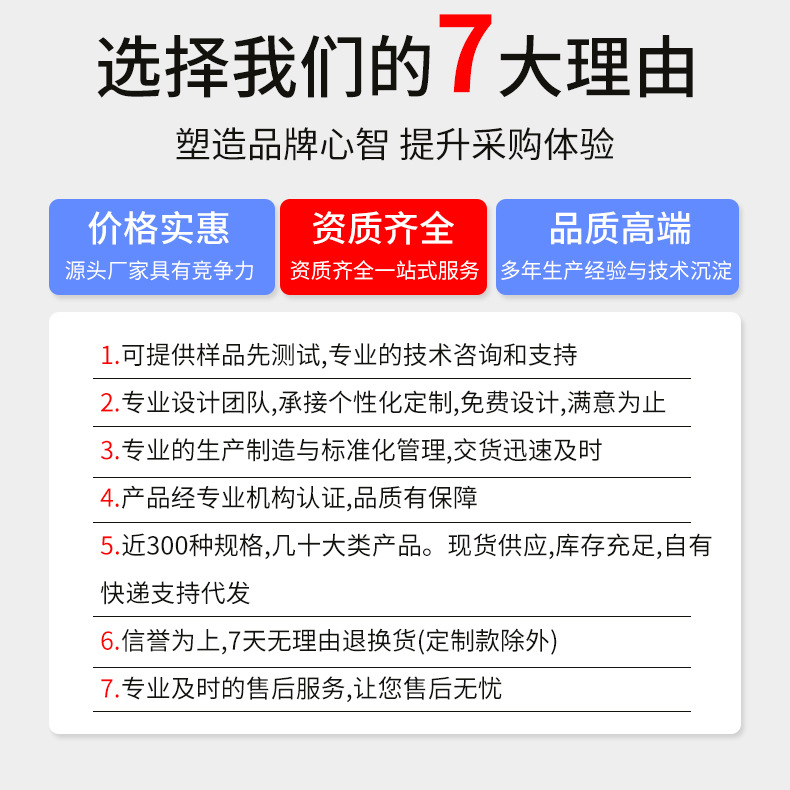 选择我们的7大理由

塑造品牌心智 提升采购体验

价格实惠
源头厂家具有竞争力

资质齐全
资质齐全一站式服务

品质高端
多年生产经验与技术沉淀

1.可提供样品先测试,专业的技术咨询和支持

2.专业设计团队,承接个性化定制,免费设计,满意为止

3.专业的生产制造与标准化管理,交货迅速及时

4.产品经专业机构认证,品质有保障

5.近300种规格,几十大类产品。现货供应,库存充足,自有快递支持代发

6.信誉为上,7天无理由退换货(定制款除外)

7.专业及时的售后服务,让您售后无忧